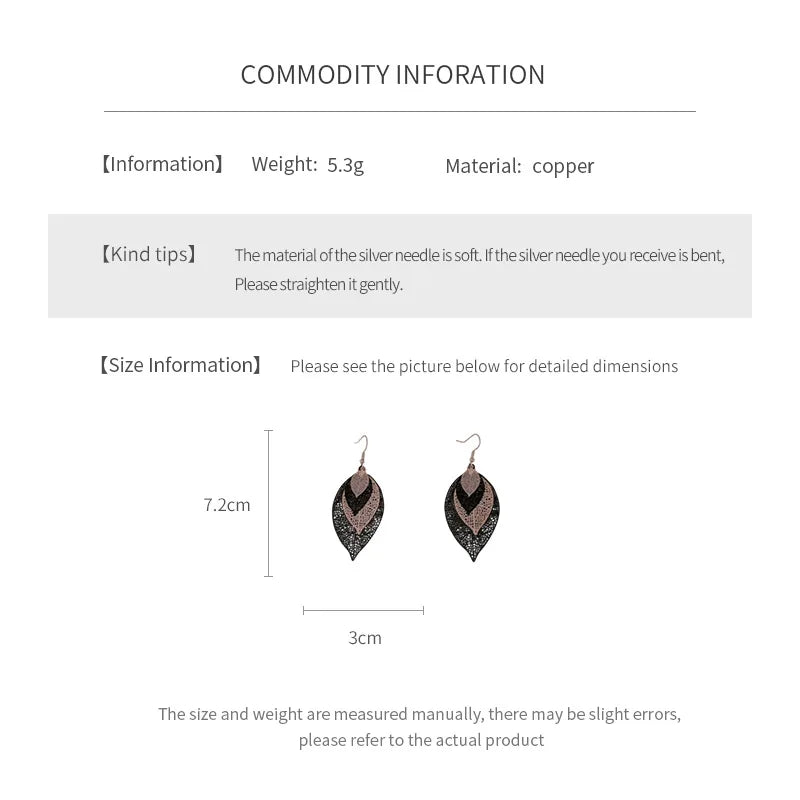 COMMODITY INFORATION

【Information】 Weight: 5.3g Material: copper

【Kind tips】 The material of the silver needle is soft. If the silver needle you receive is bent, Please straighten it gently.

【Size Information】 Please see the picture below for detailed dimensions

7.2cm

3cm

The size and weight are measured manually, there may be slight errors, please refer to the actual product